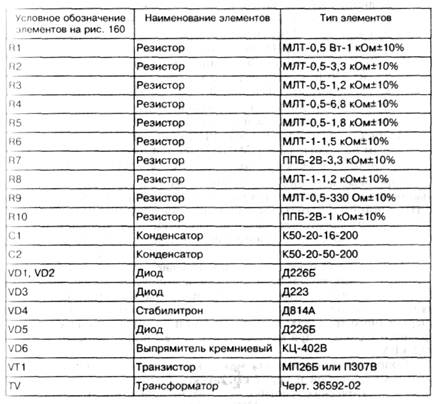 | Условное обозначение элементов на рис. 160 | Наименование элементов | Тип элементов |
|---|---|---|
| R1 | Резистор | МЛТ-0,5 Вт-1 кОм±10% |
| R2 | Резистор | МЛТ-0,5-3,3 кОм±10% |
| R3 | Резистор | МЛТ-0,5-1,2 кОм±10% |
| R4 | Резистор | МЛТ-0,5-6,8 кОм±10% |
| R5 | Резистор | МЛТ-0,5-1,8 кОм±10% |
| R6 | Резистор | МЛТ-1-1,5 кОм±10% |
| R7 | Резистор | ППБ-2В-3,3 кОм±10% |
| R8 | Резистор | МЛТ-1-1,2 кОм±10% |
| R9 | Резистор | МЛТ-0,5-330 Ом±10% |
| R10 | Резистор | ППБ-2В-1 кОм±10% |
| C1 | Конденсатор | К50-20-16-200 |
| C2 | Конденсатор | К50-20-50-200 |
| VD1, VD2 | Диод | Д226Б |
| VD3 | Диод | Д223 |
| VD4 | Стабилитрон | Д814А |
| VD5 | Диод | Д226Б |
| VD6 | Выпрямитель кремниевый | КЦ-402В |
| VT1 | Транзистор | МП26Б или П307В |
| TV | Трансформатор | Черт. 36592-02 |